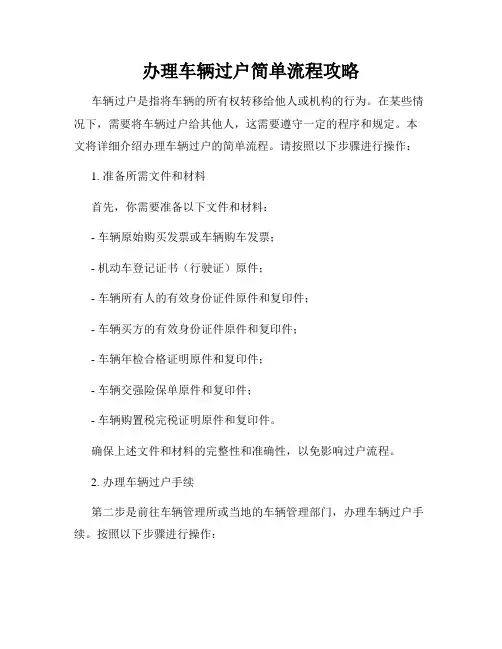 办理车辆过户简单流程攻略

车辆过户是指将车辆的所有权转移给他人或机构的行为。在某些情况下，需要将车辆过户给其他人，这需要遵守一定的程序和规定。本文将详细介绍办理车辆过户的简单流程。请按照以下步骤进行操作：

1. 准备所需文件和材料

首先，你需要准备以下文件和材料：

- 车辆原始购买发票或车辆购车发票；

- 机动车登记证书（行驶证）原件；

- 车辆所有人的有效身份证件原件和复印件；

- 车辆买方的有效身份证件原件和复印件；

- 车辆年检合格证明原件和复印件；

- 车辆交强险保单原件和复印件；

- 车辆购置税完税证明原件和复印件。

确保上述文件和材料的完整性和准确性，以免影响过户流程。

2. 办理车辆过户手续

第二步是前往车辆管理所或当地的车辆管理部门，办理车辆过户手续。按照以下步骤进行操作：